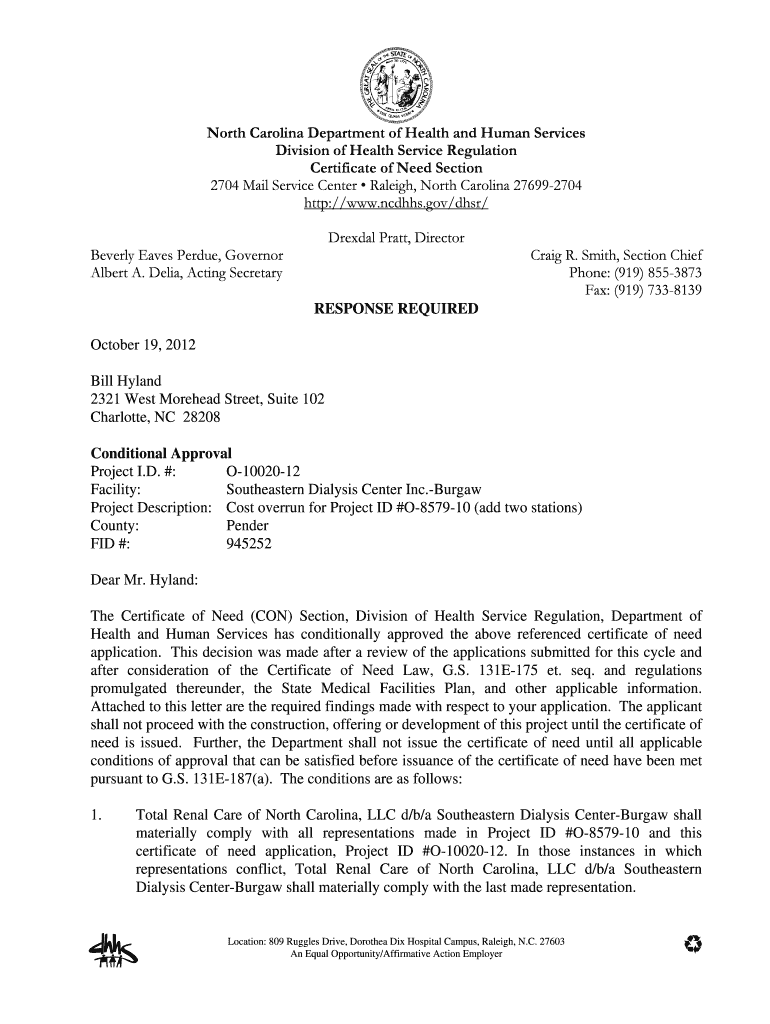 THE GREAT SEAL OF THE STATE OF NORTH CAROLINA

North Carolina Department of Health and Human Services
Division of Health Service Regulation
Certificate of Need Section
2704 Mail Service Center • Raleigh, North Carolina 27699-2704
http://www.ncdhhs.gov/dhsr/

Drexdal Pratt, Director

Beverly Eaves Perdue, Governor
Albert A. Delia, Acting Secretary

Craig R. Smith, Section Chief
Phone: (919) 855-3873
Fax: (919) 733-8139

RESPONSE REQUIRED

October 19, 2012

Bill Hyland
2321 West Morehead Street, Suite 102
Charlotte, NC 28208

Conditional Approval
Project I.D. #: O-10020-12
Facility: Southeastern Dialysis Center Inc.-Burgaw
Project Description: Cost overrun for Project ID #O-8579-10 (add two stations)
County: Pender
FID #: 945252

Dear Mr. Hyland:

The Certificate of Need (CON) Section, Division of Health Service Regulation, Department of Health and Human Services has conditionally approved the above referenced certificate of need application. This decision was made after a review of the applications submitted for this cycle and after consideration of the Certificate of Need Law, G.S. 131E-175 et. seq. and regulations promulgated thereunder, the State Medical Facilities Plan, and other applicable information. Attached to this letter are the required findings made with respect to your application. The applicant shall not proceed with the construction, offering or development of this project until the certificate of need is issued. Further, the Department shall not issue the certificate of need until all applicable conditions of approval that can be satisfied before issuance of the certificate of need have been met pursuant to G.S. 131E-187(a). The conditions are as follows:

1. Total Renal Care of North Carolina, LLC d/b/a Southeastern Dialysis Center-Burgaw shall materially comply with all representations made in Project ID #O-8579-10 and this certificate of need application, Project ID #O-10020-12. In those instances in which representations conflict, Total Renal Care of North Carolina, LLC d/b/a Southeastern Dialysis Center-Burgaw shall materially comply with the last made representation.

dhhs

Location: 809 Ruggles Drive, Dorothea Dix Hospital Campus, Raleigh, N.C. 27603
An Equal Opportunity/Affirmative Action Employer